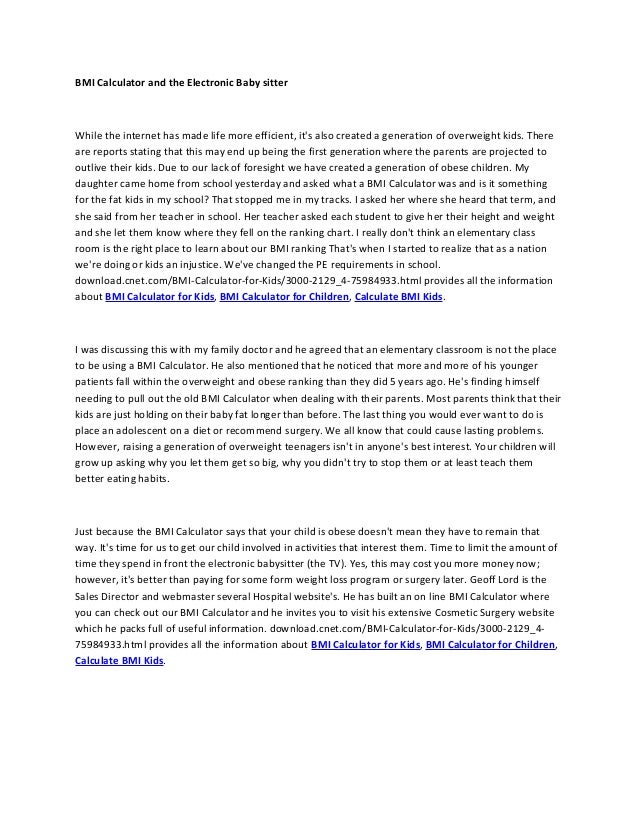 BMI Calculator and the Electronic Baby sitter

While the internet has made life more efficient, it's also created a generation of overweight kids. There are reports stating that this may end up being the first generation where the parents are projected to outlive their kids. Due to our lack of foresight we have created a generation of obese children. My daughter came home from school yesterday and asked what a BMI Calculator was and is it something for the fat kids in my school? That stopped me in my tracks. I asked her where she heard that term, and she said from her teacher in school. Her teacher asked each student to give her their height and weight and she let them know where they fell on the ranking chart. I really don't think an elementary class room is the right place to learn about our BMI ranking That's when I started to realize that as a nation we're doing or kids an injustice. We've changed the PE requirements in school. download.cnet.com/BMI-Calculator-for-Kids/3000-2129_4-75984933.html provides all the information about BMI Calculator for Kids, BMI Calculator for Children, Calculate BMI Kids.

I was discussing this with my family doctor and he agreed that an elementary classroom is not the place to be using a BMI Calculator. He also mentioned that he noticed that more and more of his younger patients fall within the overweight and obese ranking than they did 5 years ago. He's finding himself needing to pull out the old BMI Calculator when dealing with their parents. Most parents think that their kids are just holding on their baby fat longer than before. The last thing you would ever want to do is place an adolescent on a diet or recommend surgery. We all know that could cause lasting problems. However, raising a generation of overweight teenagers isn't in anyone's best interest. Your children will grow up asking why you let them get so big, why you didn't try to stop them or at least teach them better eating habits.

Just because the BMI Calculator says that your child is obese doesn't mean they have to remain that way. It's time for us to get our child involved in activities that interest them. Time to limit the amount of time they spend in front the electronic babysitter (the TV). Yes, this may cost you more money now; however, it's better than paying for some form weight loss program or surgery later. Geoff Lord is the Sales Director and webmaster several Hospital website's. He has built an on line BMI Calculator where you can check out our BMI Calculator and he invites you to visit his extensive Cosmetic Surgery website which he packs full of useful information. download.cnet.com/BMI-Calculator-for-Kids/3000-2129_4-75984933.html provides all the information about BMI Calculator for Kids, BMI Calculator for Children, Calculate BMI Kids.